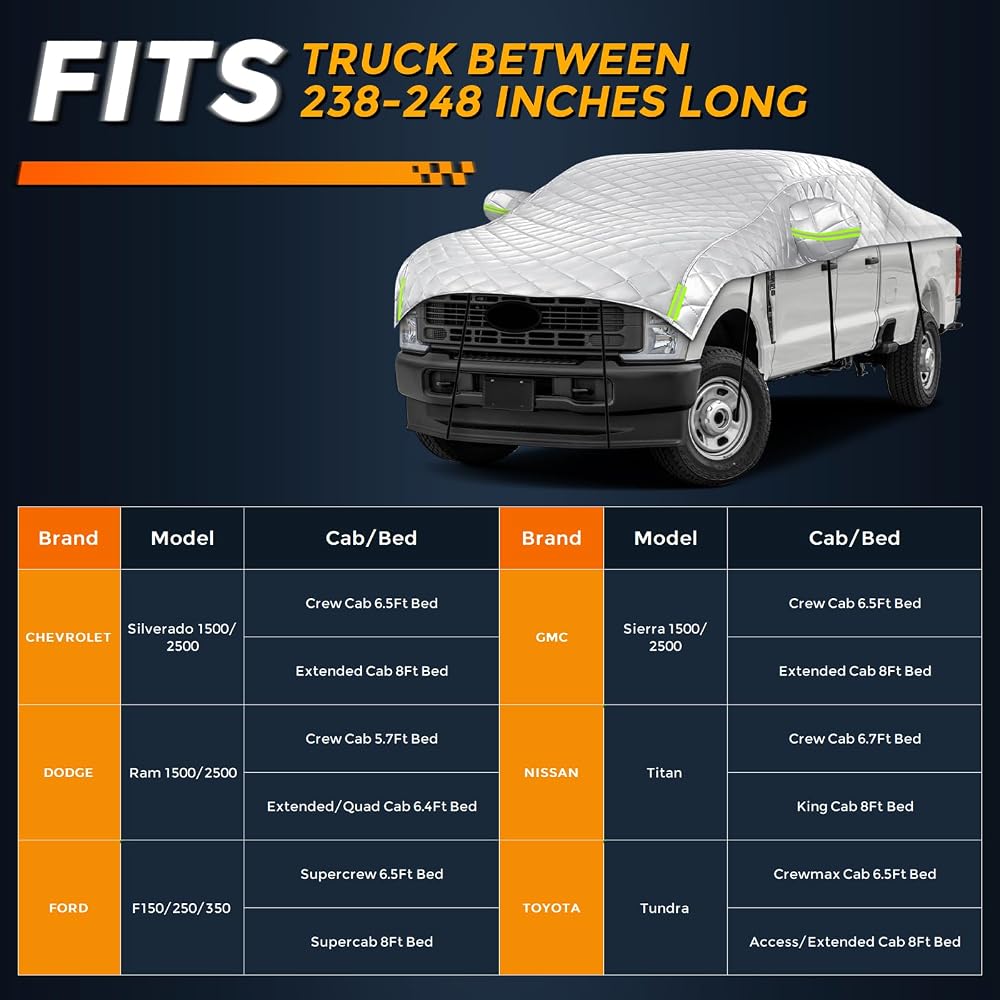 FITS TRUCK BETWEEN 238-248 INCHES LONG

| Brand | Model | Cab/Bed | Brand | Model | Cab/Bed |
|---|---|---|---|---|---|
| CHEVROLET | Silverado 1500/ 2500 | Crew Cab 6.5Ft Bed | GMC | Sierra 1500/ 2500 | Crew Cab 6.5Ft Bed |
| | | Extended Cab 8Ft Bed | | | Extended Cab 8Ft Bed |
| DODGE | Ram 1500/2500 | Crew Cab 5.7Ft Bed | NISSAN | Titan | Crew Cab 6.7Ft Bed |
| | | Extended/Quad Cab 6.4Ft Bed | | | King Cab 8Ft Bed |
| FORD | F150/250/350 | Supercrew 6.5Ft Bed | TOYOTA | Tundra | Crewmax Cab 6.5Ft Bed |
| | | Supercab 8Ft Bed | | | Access/Extended Cab 8Ft Bed |